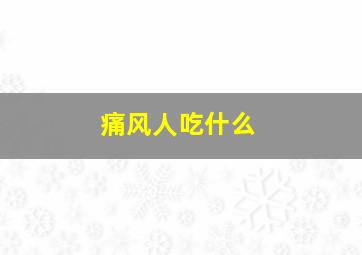 痛风人吃什么